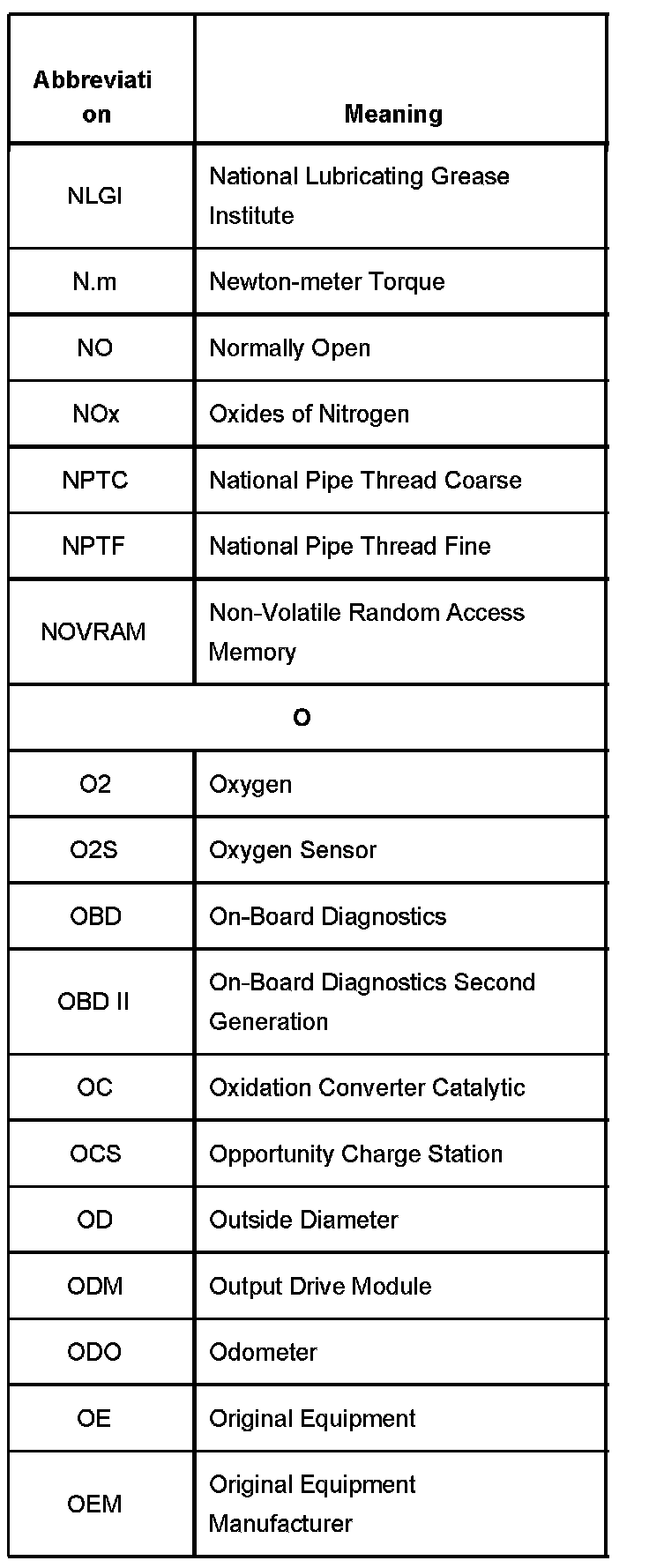 | Abbreviation | Meaning |
|---|---|
| NLGI | National Lubricating Grease Institute |
| N.m | Newton-meter Torque |
| NO | Normally Open |
| NOx | Oxides of Nitrogen |
| NPTC | National Pipe Thread Coarse |
| NPTF | National Pipe Thread Fine |
| NOVRAM | Non-Volatile Random Access Memory |
| O | |
| O2 | Oxygen |
| O2S | Oxygen Sensor |
| OBD | On-Board Diagnostics |
| OBD II | On-Board Diagnostics Second Generation |
| OC | Oxidation Converter Catalytic |
| OCS | Opportunity Charge Station |
| OD | Outside Diameter |
| ODM | Output Drive Module |
| ODO | Odometer |
| OE | Original Equipment |
| OEM | Original Equipment Manufacturer |